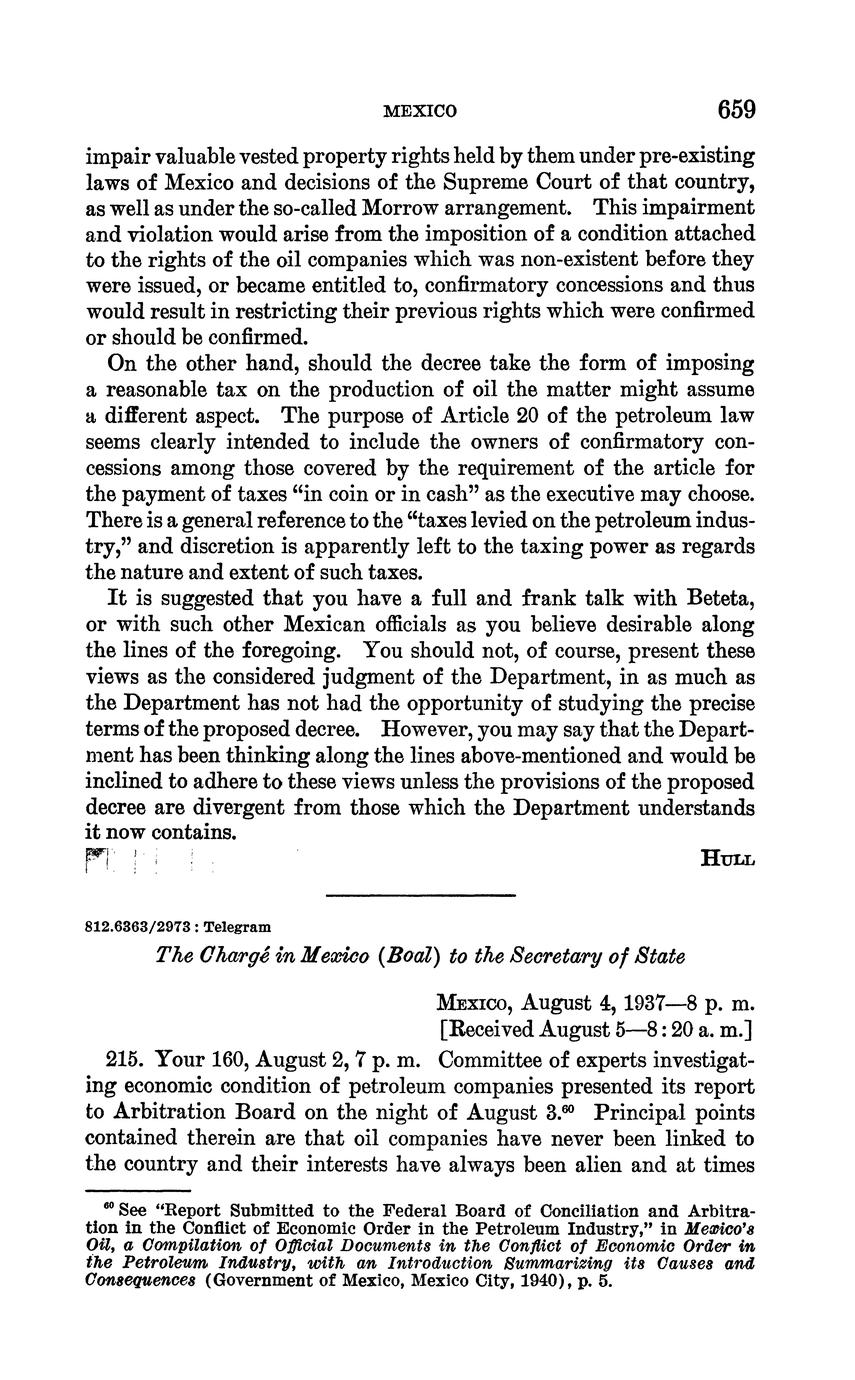 MEXICO 659

impair valuable vested property rights held by them under pre-existing laws of Mexico and decisions of the Supreme Court of that country, as well as under the so-called Morrow arrangement. This impairment and violation would arise from the imposition of a condition attached to the rights of the oil companies which was non-existent before they were issued, or became entitled to, confirmatory concessions and thus would result in restricting their previous rights which were confirmed or should be confirmed.

On the other hand, should the decree take the form of imposing a reasonable tax on the production of oil the matter might assume a different aspect. The purpose of Article 20 of the petroleum law seems clearly intended to include the owners of confirmatory concessions among those covered by the requirement of the article for the payment of taxes "in coin or in cash" as the executive may choose. There is a general reference to the "taxes levied on the petroleum industry," and discretion is apparently left to the taxing power as regards the nature and extent of such taxes.

It is suggested that you have a full and frank talk with Beteta, or with such other Mexican officials as you believe desirable along the lines of the foregoing. You should not, of course, present these views as the considered judgment of the Department, in as much as the Department has not had the opportunity of studying the precise terms of the proposed decree. However, you may say that the Department has been thinking along the lines above-mentioned and would be inclined to adhere to these views unless the provisions of the proposed decree are divergent from those which the Department understands it now contains.

HULL

812.6363/2973 : Telegram

The Chargé in Mexico (Boal) to the Secretary of State

MEXICO, August 4, 1937—8 p. m.
[Received August 5—8:20 a. m.]

215. Your 160, August 2, 7 p. m. Committee of experts investigating economic condition of petroleum companies presented its report to Arbitration Board on the night of August 3.$^{60}$ Principal points contained therein are that oil companies have never been linked to the country and their interests have always been alien and at times

$^{60}$ See "Report Submitted to the Federal Board of Conciliation and Arbitration in the Conflict of Economic Order in the Petroleum Industry," in Mexico's Oil, a Compilation of Official Documents in the Conflict of Economic Order in the Petroleum Industry, with an Introduction Summarizing its Causes and Consequences (Government of Mexico, Mexico City, 1940), p. 5.